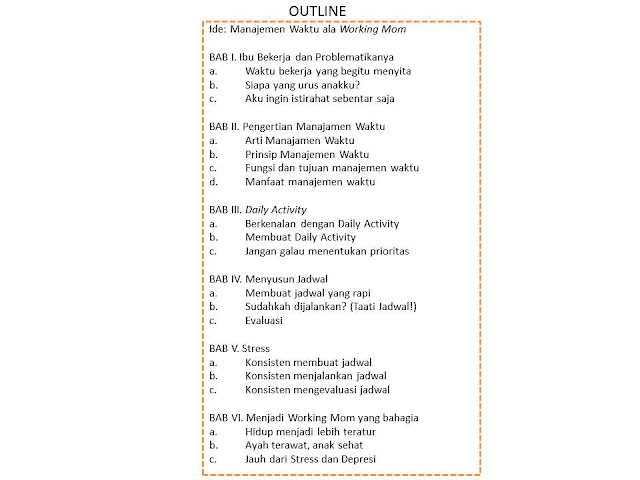 OUTLINE

Ide: Manajemen Waktu ala Working Mom

BAB I. Ibu Bekerja dan Problematikanya
a. Waktu bekerja yang begitu menyita
b. Siapa yang urus anakku?
c. Aku ingin istirahat sebentar saja

BAB II. Pengertian Manajamen Waktu
a. Arti Manajamen Waktu
b. Prinsip Manajemen Waktu
c. Fungsi dan tujuan manajemen waktu
d. Manfaat manajemen waktu

BAB III. Daily Activity
a. Berkenalan dengan Daily Activity
b. Membuat Daily Activity
c. Jangan galau menentukan prioritas

BAB IV. Menyusun Jadwal
a. Membuat jadwal yang rapi
b. Sudahkah dijalankan? (Taati Jadwal!)
c. Evaluasi

BAB V. Stress
a. Konsisten membuat jadwal
b. Konsisten menjalankan jadwal
c. Konsisten mengevaluasi jadwal

BAB VI. Menjadi Working Mom yang bahagia
a. Hidup menjadi lebih teratur
b. Ayah terawat, anak sehat
c. Jauh dari Stress dan Depresi